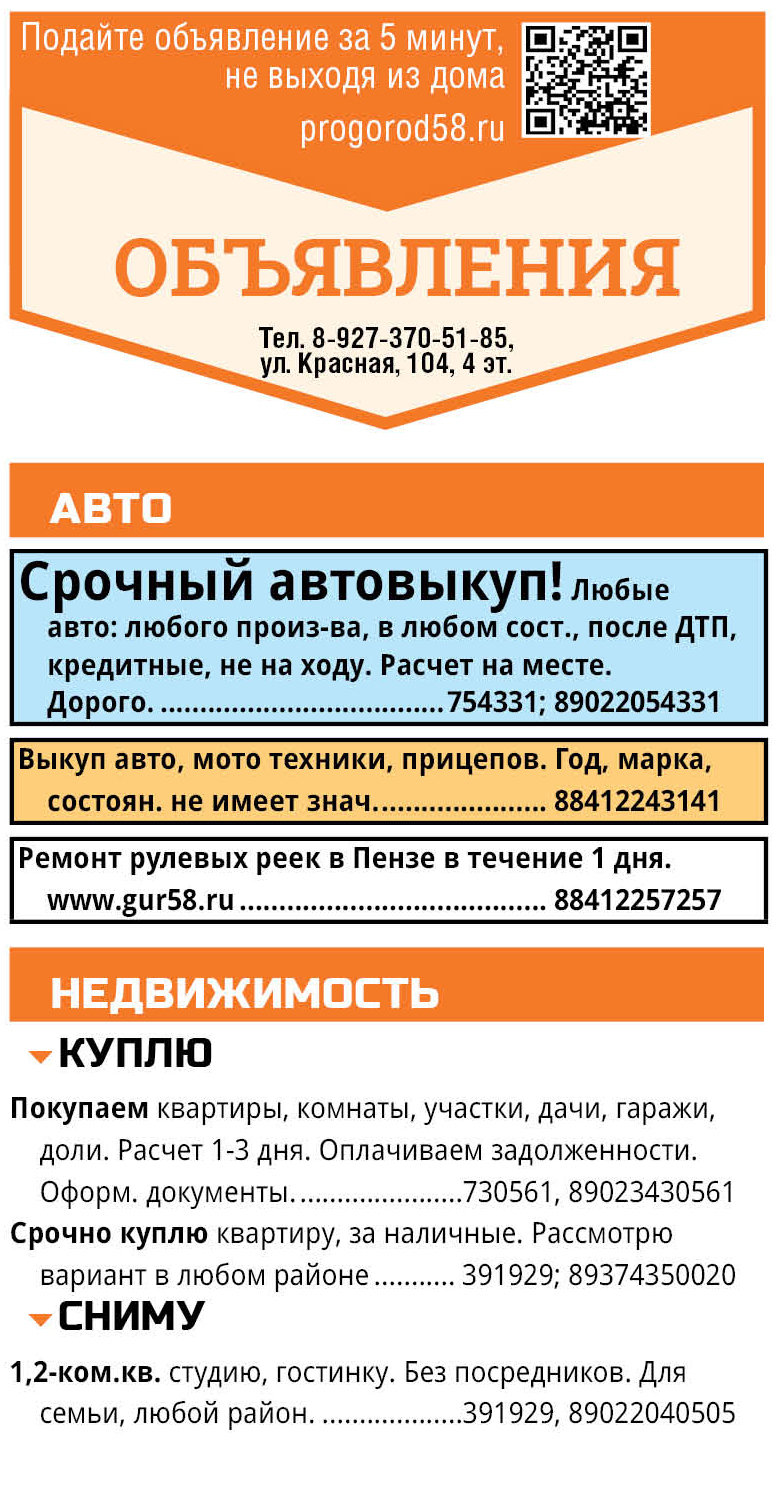 Подайте объявление за 5 минут, не выходя из дома
progorod58.ru

ОБЪЯВЛЕНИЯ

Тел. 8-927-370-51-85,
ул. Красная, 104, 4 эт.

АВТО

Срочный автовыкуп! Любые авто: любого произ-ва, в любом сост., после ДТП, кредитные, не на ходу. Расчет на месте. Дорого. 754331; 89022054331

Выкуп авто, мото техники, прицепов. Год, марка, состоян. не имеет знач. 88412243141

Ремонт рулевых реек в Пензе в течение 1 дня. www.gur58.ru 88412257257

НЕДВИЖИМОСТЬ

КУПЛЮ

Покупаем квартиры, комнаты, участки, дачи, гаражи, доли. Расчет 1-3 дня. Оплачиваем задолженности. Оформ. документы. 730561, 89023430561

Срочно куплю квартиру, за наличные. Рассмотрю вариант в любом районе 391929; 89374350020

СНИМУ

1,2-ком.кв. студию, гостинку. Без посредников. Для семьи, любой район. 391929, 89022040505